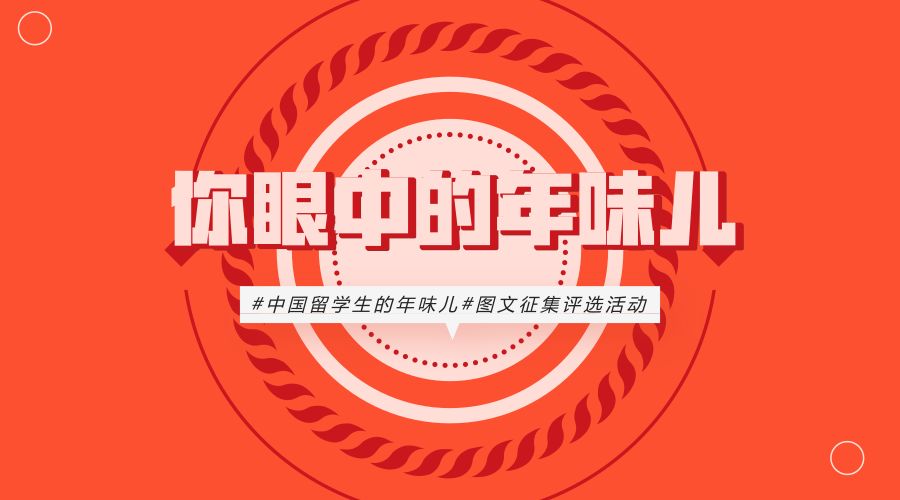 你眼中的年味儿

#中国留学生的年味儿#图文征集评选活动